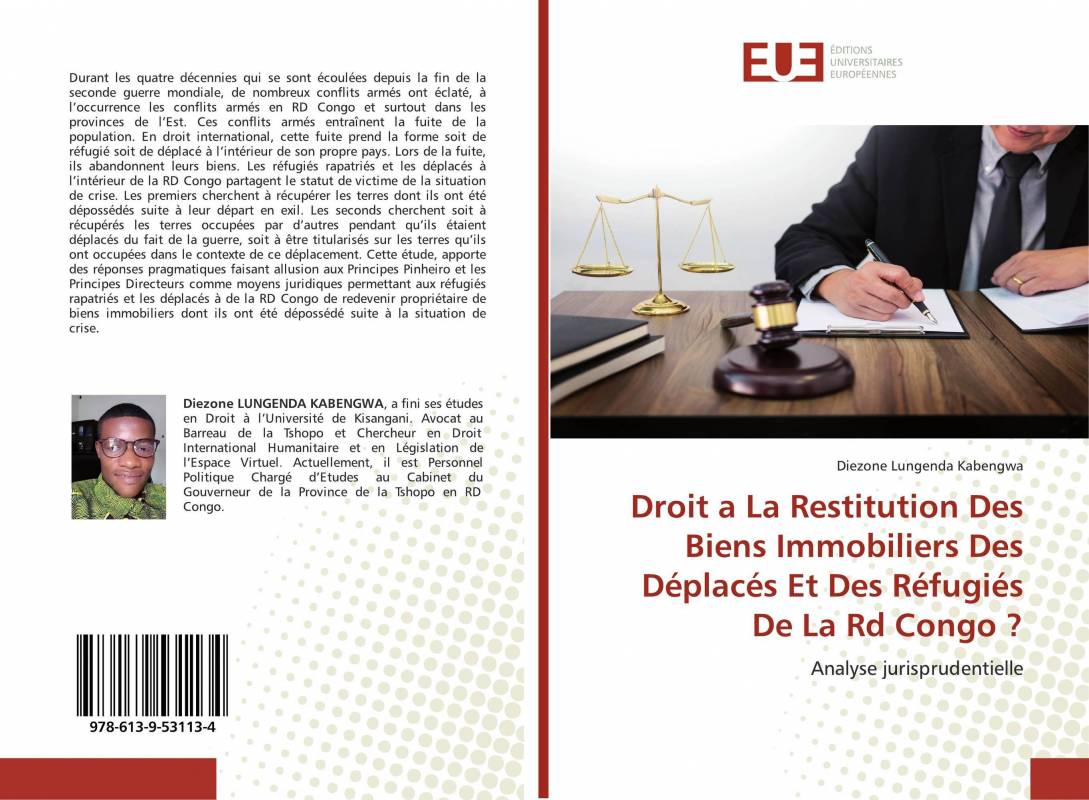 Durant les quatre décennies qui se sont écoulées depuis la fin de la seconde guerre mondiale, de nombreux conflits armés ont éclaté, à l'occurrence les conflits armés en RD Congo et surtout dans les provinces de l'Est. Ces conflits armés entraînent la fuite de la population. En droit international, cette fuite prend la forme soit de réfugié soit de déplacé à l'intérieur de son propre pays. Lors de la fuite, ils abandonnent leurs biens. Les réfugiés rapatriés et les déplacés à l'intérieur de la RD Congo partagent le statut de victime de la situation de crise. Les premiers cherchent à récupérer les terres dont ils ont été dépossédés suite à leur départ en exil. Les seconds cherchent soit à récupérés les terres occupées par d'autres pendant qu'ils étaient déplacés du fait de la guerre, soit à être titularisés sur les terres qu'ils ont occupées dans le contexte de ce déplacement. Cette étude, apporte des réponses pragmatiques faisant allusion aux Principes Pinheiro et les Principes Directeurs comme moyens juridiques permettant aux réfugiés rapatriés et les déplacés à de la RD Congo de redevenir propriétaire de biens immobiliers dont ils ont été dépossédé suite à la situation de crise.

Diezone LUNGENDA KABENGWA, a fini ses études en Droit à l'Université de Kisangani. Avocat au Barreau de la Tshopo et Chercheur en Droit International Humanitaire et en Législation de l'Espace Virtuel. Actuellement, il est Personnel Politique Chargé d'Etudes au Cabinet du Gouverneur de la Province de la Tshopo en RD Congo.

978-613-9-53113-4

EUE ÉDITIONS UNIVERSITAIRES EUROPÉENNES

Diezone Lungenda Kabengwa

Droit a La Restitution Des Biens Immobiliers Des Déplacés Et Des Réfugiés De La Rd Congo ?

Analyse jurisprudentielle